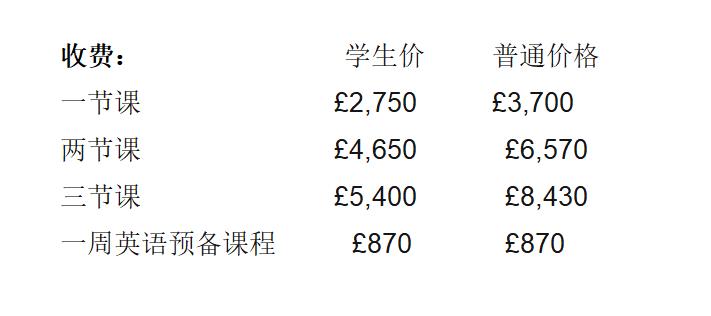 | 收费： | 学生价 | 普通价格 |
|---|---|---|
| 一节课 | £2,750 | £3,700 |
| 两节课 | £4,650 | £6,570 |
| 三节课 | £5,400 | £8,430 |
| 一周英语预备课程 | £870 | £870 |